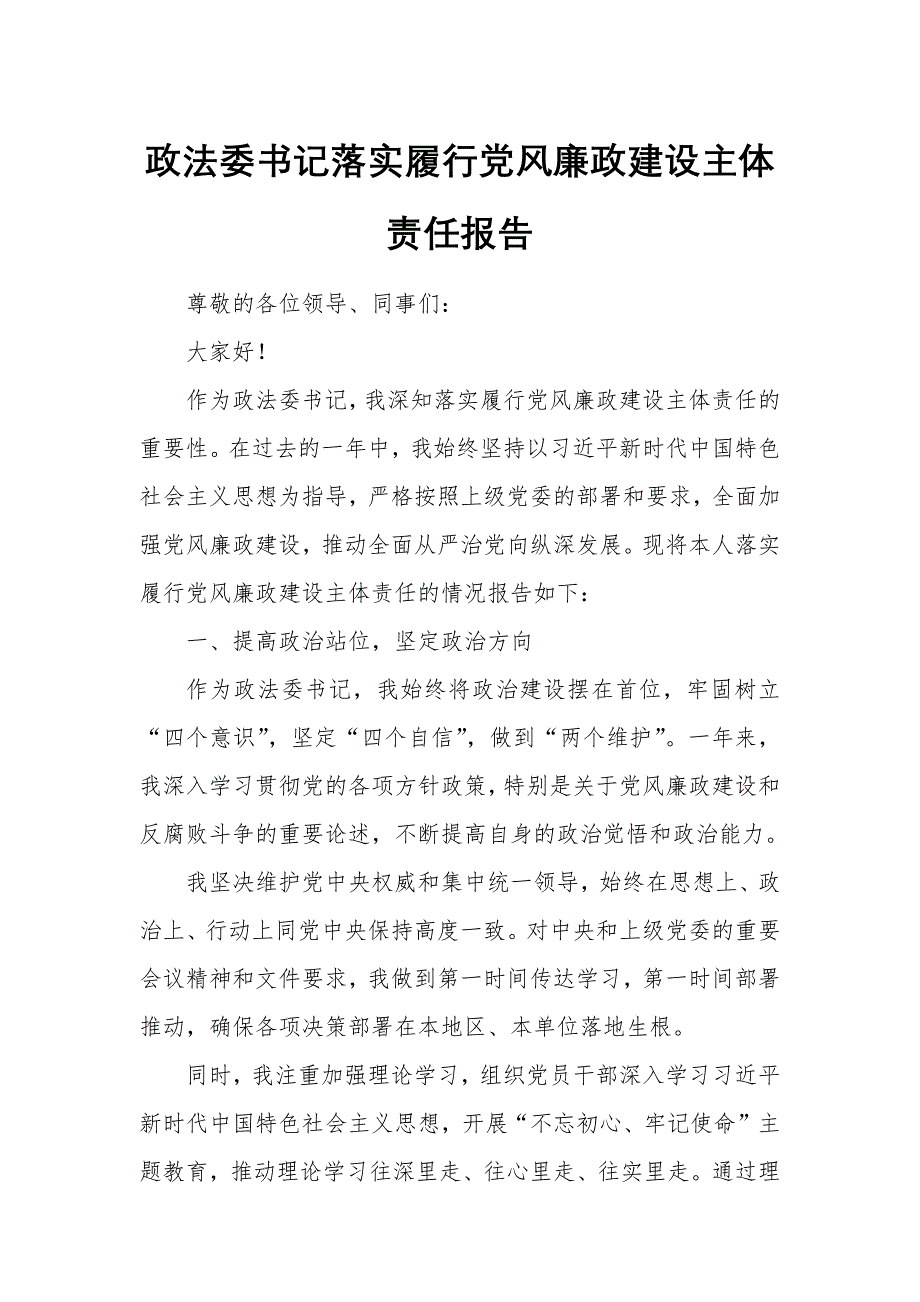 政法委书记落实履行党风廉政建设主体责任报告

尊敬的各位领导、同事们：

大家好！

作为政法委书记，我深知落实履行党风廉政建设主体责任的重要性。在过去的一年中，我始终坚持以习近平新时代中国特色社会主义思想为指导，严格按照上级党委的部署和要求，全面加强党风廉政建设，推动全面从严治党向纵深发展。现将本人落实履行党风廉政建设主体责任的情况报告如下：

一、提高政治站位，坚定政治方向

作为政法委书记，我始终将政治建设摆在首位，牢固树立“四个意识”，坚定“四个自信”，做到“两个维护”。一年来，我深入学习贯彻党的各项方针政策，特别是关于党风廉政建设和反腐败斗争的重要论述，不断提高自身的政治觉悟和政治能力。

我坚决维护党中央权威和集中统一领导，始终在思想上、政治上、行动上同党中央保持高度一致。对中央和上级党委的重要会议精神和文件要求，我做到第一时间传达学习，第一时间部署推动，确保各项决策部署在本地区、本单位落地生根。

同时，我注重加强理论学习，组织党员干部深入学习习近平新时代中国特色社会主义思想，开展“不忘初心、牢记使命”主题教育，推动理论学习往深里走、往心里走、往实里走。通过理